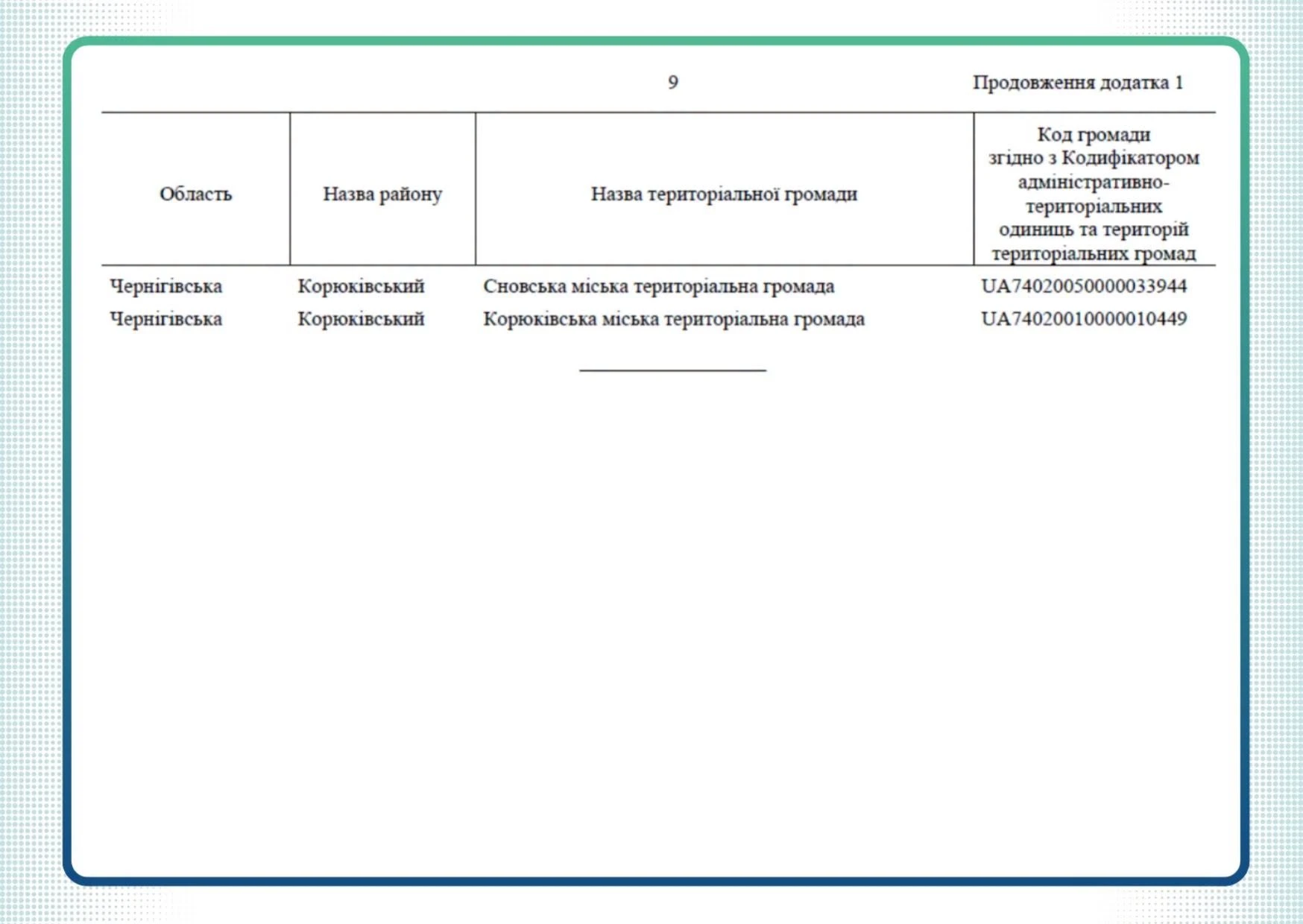 9

Продовження додатка 1

| Область | Назва району | Назва територіальної громади | Код громади згідно з Кодифікатором адміністративно-територіальних одиниць та територій територіальних громад |
|---|---|---|---|
| Чернігівська | Корюківський | Сновська міська територіальна громада | UA74020050000033944 |
| Чернігівська | Корюківський | Корюківська міська територіальна громада | UA74020010000010449 |